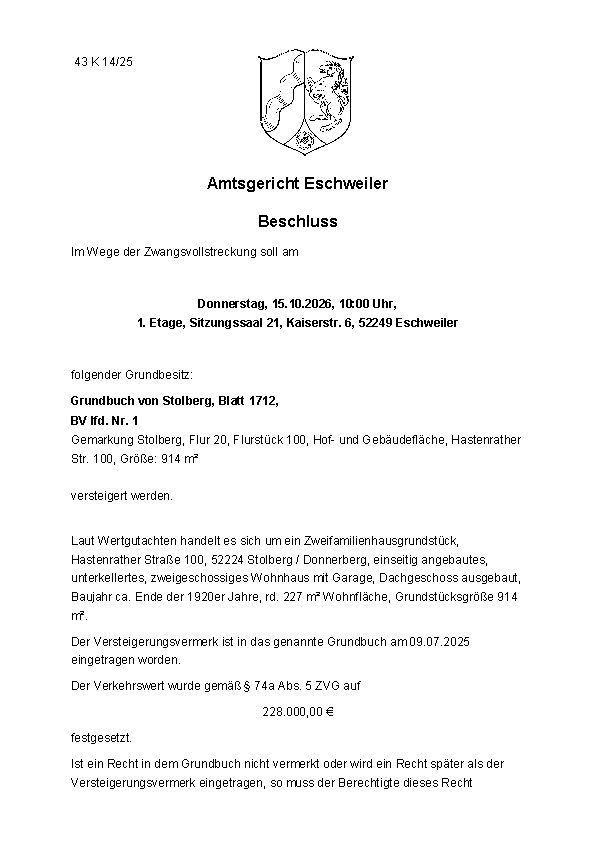 43 K 14/25

Amtsgericht Eschweiler

Beschluss

Im Wege der Zwangsvollstreckung soll am

Donnerstag, 15.10.2026, 10:00 Uhr,
1. Etage, Sitzungssaal 21, Kaiserstr. 6, 52249 Eschweiler

folgender Grundbesitz:

Grundbuch von Stolberg, Blatt 1712,
BV lfd. Nr. 1
Gemarkung Stolberg, Flur 20, Flurstück 100, Hof- und Gebäudefläche, Hastenrather Str. 100, Größe: 914 m²

versteigert werden.

Laut Wertgutachten handelt es sich um ein Zweifamilienhausgrundstück, Hastenrather Straße 100, 52224 Stolberg / Donnerberg, einseitig angebautes, unterkellertes, zweigeschossiges Wohnhaus mit Garage, Dachgeschoss ausgebaut, Baujahr ca. Ende der 1920er Jahre, rd. 227 m² Wohnfläche, Grundstücksgröße 914 m².

Der Versteigerungsvermerk ist in das genannte Grundbuch am 09.07.2025 eingetragen worden.

Der Verkehrswert wurde gemäß § 74a Abs. 5 ZVG auf

228.000,00 €

festgesetzt.

Ist ein Recht in dem Grundbuch nicht vermerkt oder wird ein Recht später als der Versteigerungsvermerk eingetragen, so muss der Berechtigte dieses Recht